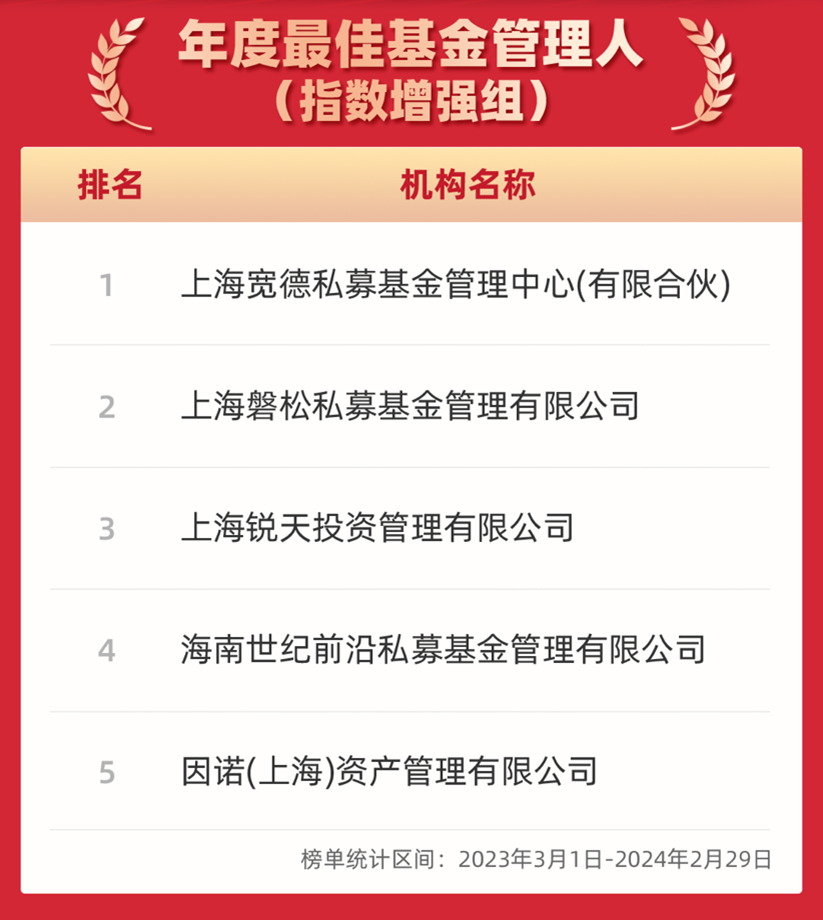 年度最佳基金管理人
（指数增强组）

| 排名 | 机构名称 |
|---|---|
| 1 | 上海宽德私募基金管理中心(有限合伙) |
| 2 | 上海磐松私募基金管理有限公司 |
| 3 | 上海锐天投资管理有限公司 |
| 4 | 海南世纪前沿私募基金管理有限公司 |
| 5 | 因诺(上海)资产管理有限公司 |

榜单统计区间：2023年3月1日-2024年2月29日